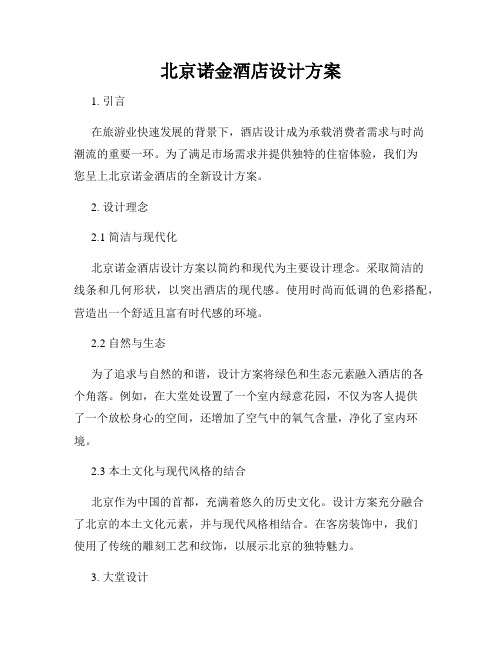 北京诺金酒店设计方案

1. 引言

在旅游业快速发展的背景下，酒店设计成为承载消费者需求与时尚潮流的重要一环。为了满足市场需求并提供独特的住宿体验，我们为您呈上北京诺金酒店的全新设计方案。

2. 设计理念

2.1 简洁与现代化

北京诺金酒店设计方案以简约和现代为主要设计理念。采取简洁的线条和几何形状，以突出酒店的现代感。使用时尚而低调的色彩搭配，营造出一个舒适且富有时代感的环境。

2.2 自然与生态

为了追求与自然的和谐，设计方案将绿色和生态元素融入酒店的各个角落。例如，在大堂处设置了一个室内绿意花园，不仅为客人提供了一个放松身心的空间，还增加了空气中的氧气含量，净化了室内环境。

2.3 本土文化与现代风格的结合

北京作为中国的首都，充满着悠久的历史文化。设计方案充分融合了北京的本土文化元素，并与现代风格相结合。在客房装饰中，我们使用了传统的雕刻工艺和纹饰，以展示北京的独特魅力。

3. 大堂设计